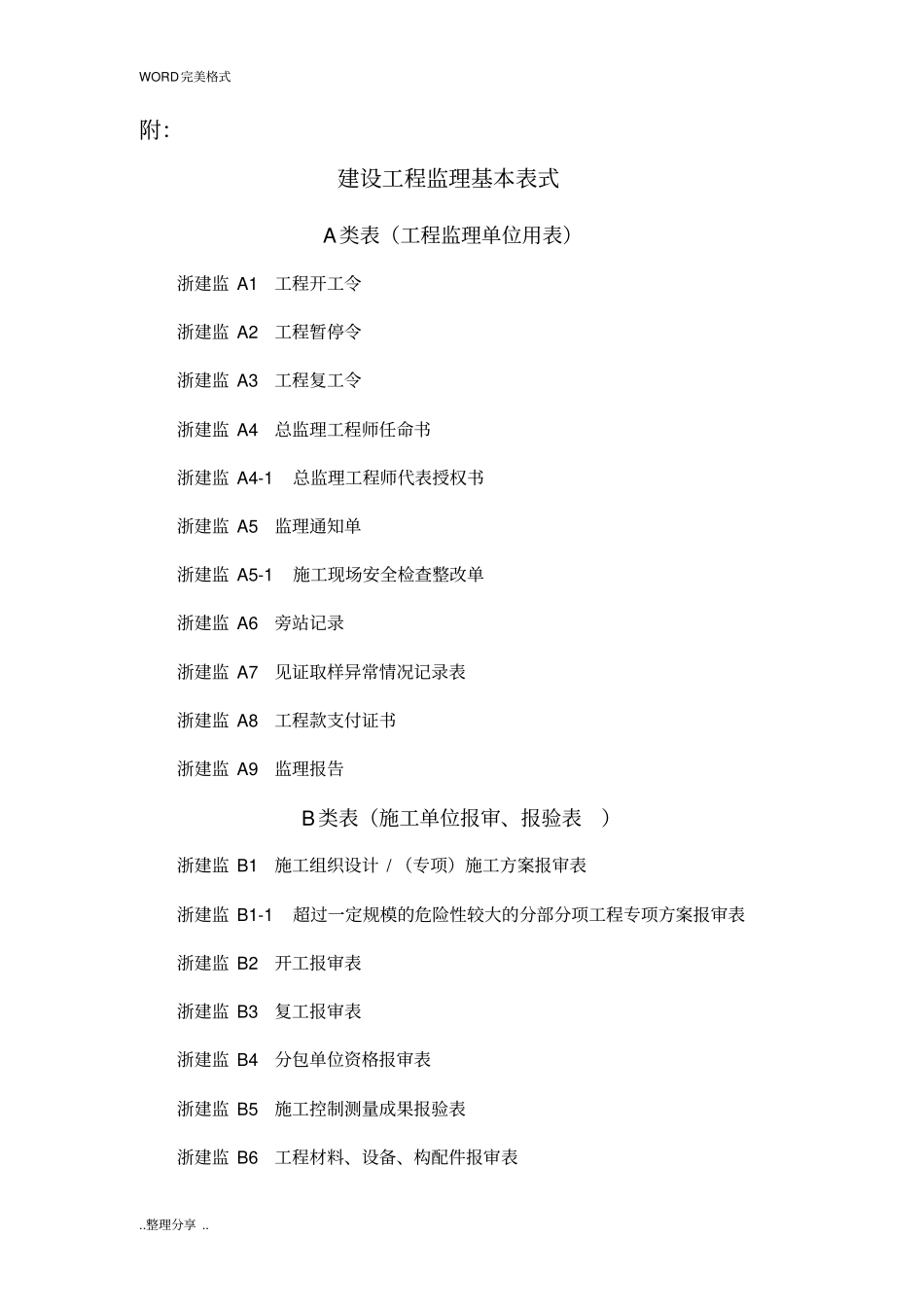 WORD完美格式

附:

建设工程监理基本表式

A类表（工程监理单位用表）

浙建监 A1 工程开工令

浙建监 A2 工程暂停令

浙建监 A3 工程复工令

浙建监 A4 总监理工程师任命书

浙建监 A4-1 总监理工程师代表授权书

浙建监 A5 监理通知单

浙建监 A5-1 施工现场安全检查整改单

浙建监 A6 旁站记录

浙建监 A7 见证取样异常情况记录表

浙建监 A8 工程款支付证书

浙建监 A9 监理报告

B类表（施工单位报审、报验表 ）

浙建监 B1 施工组织设计 / （专项）施工方案报审表

浙建监 B1-1 超过一定规模的危险性较大的分部分项工程专项方案报审表

浙建监 B2 开工报审表

浙建监 B3 复工报审表

浙建监 B4 分包单位资格报审表

浙建监 B5 施工控制测量成果报验表

浙建监 B6 工程材料、设备、构配件报审表

..整理分享 ..